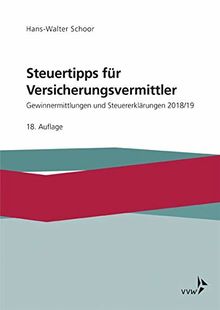 Hans-Walter Schoor

Steuertipps für Versicherungsvermittler

Gewinnermittlungen und Steuererklärungen 2018/19

18. Auflage

VVW